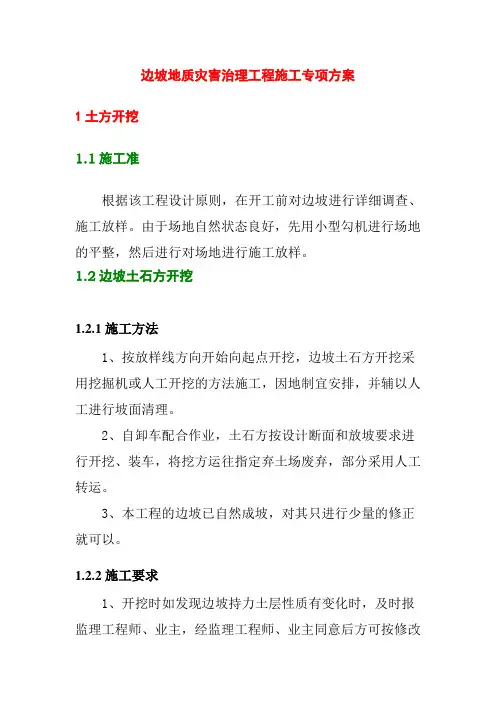 边坡地质灾害治理工程施工专项方案

1 土方开挖

1.1 施工准

根据该工程设计原则，在开工前对边坡进行详细调查、施工放样。由于场地自然状态良好，先用小型勾机进行场地的平整，然后进行对场地进行施工放样。

1.2 边坡土石方开挖

1.2.1 施工方法

1、按放样线方向开始向起点开挖，边坡土石方开挖采用挖掘机或人工开挖的方法施工，因地制宜安排，并辅以人工进行坡面清理。

2、自卸车配合作业，土石方按设计断面和放坡要求进行开挖、装车，将挖方运往指定弃土场废弃，部分采用人工转运。

3、本工程的边坡已自然成坡，对其只进行少量的修正就可以。

1.2.2 施工要求

1、开挖时如发现边坡持力土层性质有变化时，及时报监理工程师、业主，经监理工程师、业主同意后方可按修改